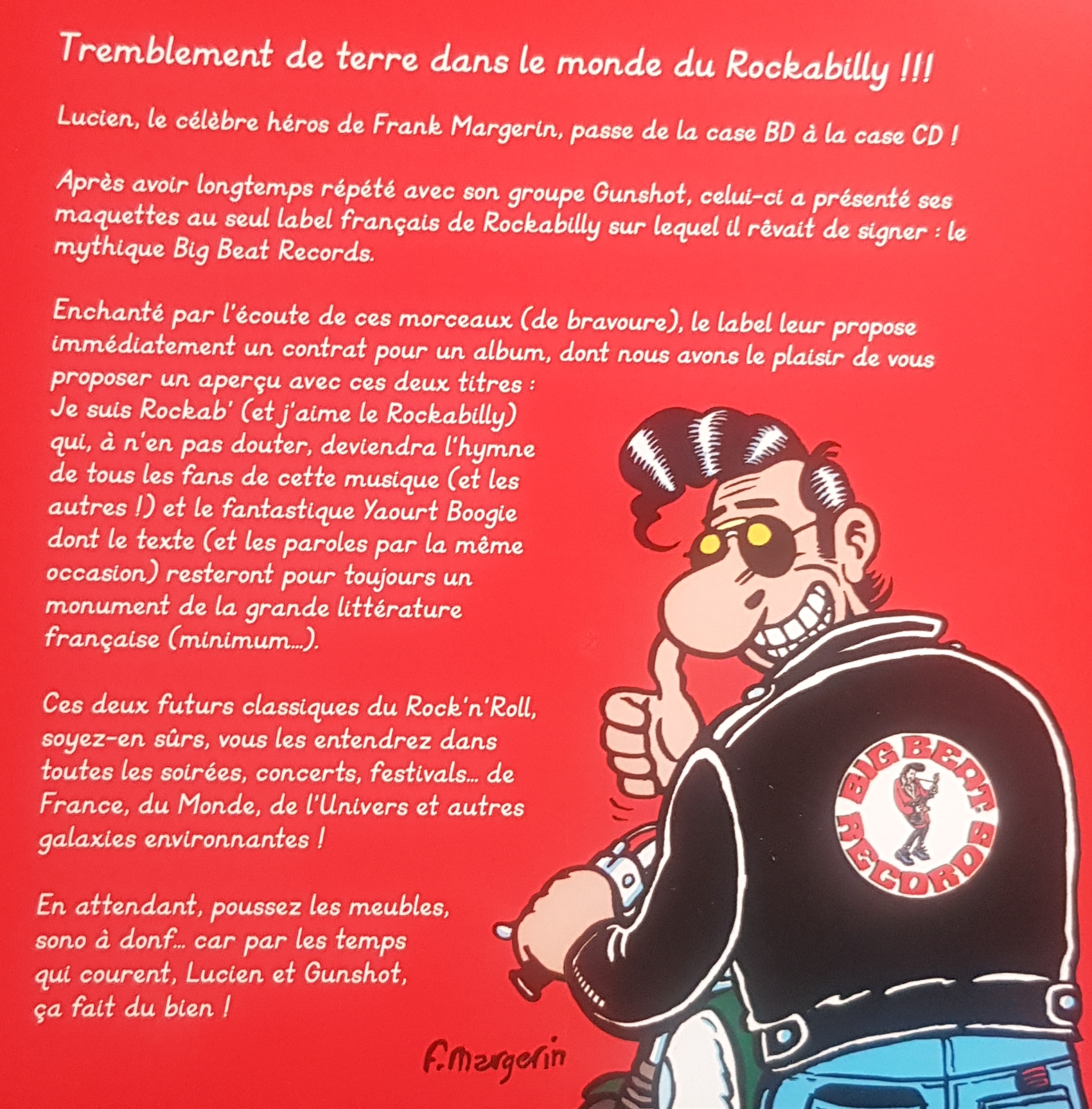 Tremblement de terre dans le monde du Rockabilly !!!

Lucien, le célèbre héros de Frank Margerin, passe de la case BD à la case CD !

Après avoir longtemps répété avec son groupe Gunshot, celui-ci a présenté ses maquettes au seul label français de Rockabilly sur lequel il rêvait de signer : le mythique Big Beat Records.

Enchanté par l'écoute de ces morceaux (de bravoure), le label leur propose immédiatement un contrat pour un album, dont nous avons le plaisir de vous proposer un aperçu avec ces deux titres : Je suis Rockab' (et j'aime le Rockabilly) qui, à n'en pas douter, deviendra l'hymne de tous les fans de cette musique (et les autres !) et le fantastique Yaourt Boogie dont le texte (et les paroles par la même occasion) resteront pour toujours un monument de la grande littérature française (minimum...).

Ces deux futurs classiques du Rock'n'Roll, soyez-en sûrs, vous les entendrez dans toutes les soirées, concerts, festivals... de France, du Monde, de l'Univers et autres galaxies environnantes !

En attendant, poussez les meubles, sono à donf... car par les temps qui courent, Lucien et Gunshot, ça fait du bien !

BIG BEAT RECORDS

F. Margerin